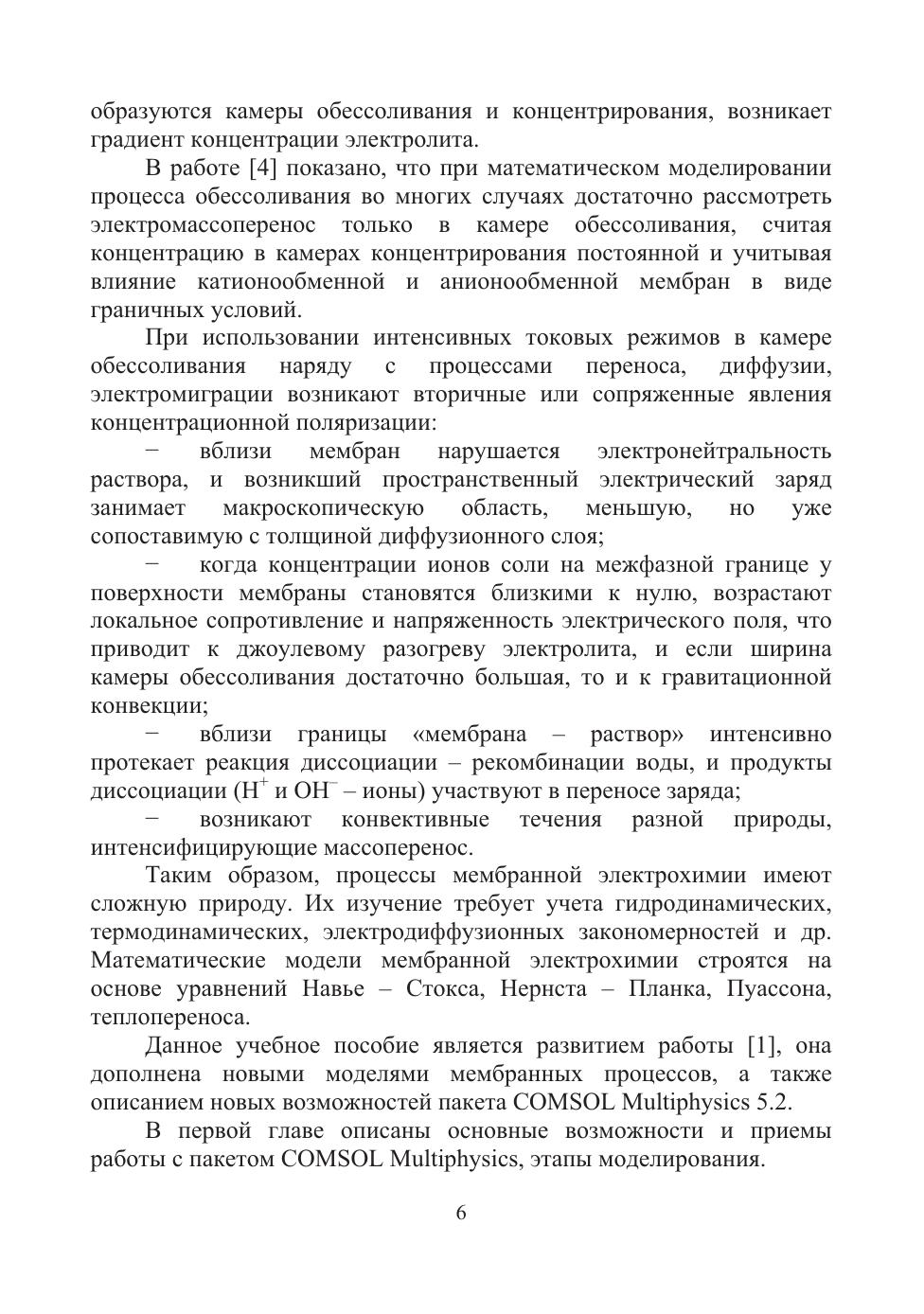 образуются камеры обессоливания и концентрирования, возникает градиент концентрации электролита.

В работе [4] показано, что при математическом моделировании процесса обессоливания во многих случаях достаточно рассмотреть электромассоперенос только в камере обессоливания, считая концентрацию в камерах концентрирования постоянной и учитывая влияние катионообменной и анионообменной мембран в виде граничных условий.

При использовании интенсивных токовых режимов в камере обессоливания наряду с процессами переноса, диффузии, электромиграции возникают вторичные или сопряженные явления концентрационной поляризации:

− вблизи мембран нарушается электронейтральность раствора, и возникший пространственный электрический заряд занимает макроскопическую область, меньшую, но уже сопоставимую с толщиной диффузионного слоя;

− когда концентрации ионов соли на межфазной границе у поверхности мембраны становятся близкими к нулю, возрастают локальное сопротивление и напряженность электрического поля, что приводит к джоулевому разогреву электролита, и если ширина камеры обессоливания достаточно большая, то и к гравитационной конвекции;

− вблизи границы «мембрана – раствор» интенсивно протекает реакция диссоциации – рекомбинации воды, и продукты диссоциации ($H^+$ и $OH^-$ – ионы) участвуют в переносе заряда;

− возникают конвективные течения разной природы, интенсифицирующие массоперенос.

Таким образом, процессы мембранной электрохимии имеют сложную природу. Их изучение требует учета гидродинамических, термодинамических, электродиффузионных закономерностей и др. Математические модели мембранной электрохимии строятся на основе уравнений Навье – Стокса, Нернста – Планка, Пуассона, теплопереноса.

Данное учебное пособие является развитием работы [1], она дополнена новыми моделями мембранных процессов, а также описанием новых возможностей пакета COMSOL Multiphysics 5.2.

В первой главе описаны основные возможности и приемы работы с пакетом COMSOL Multiphysics, этапы моделирования.

6